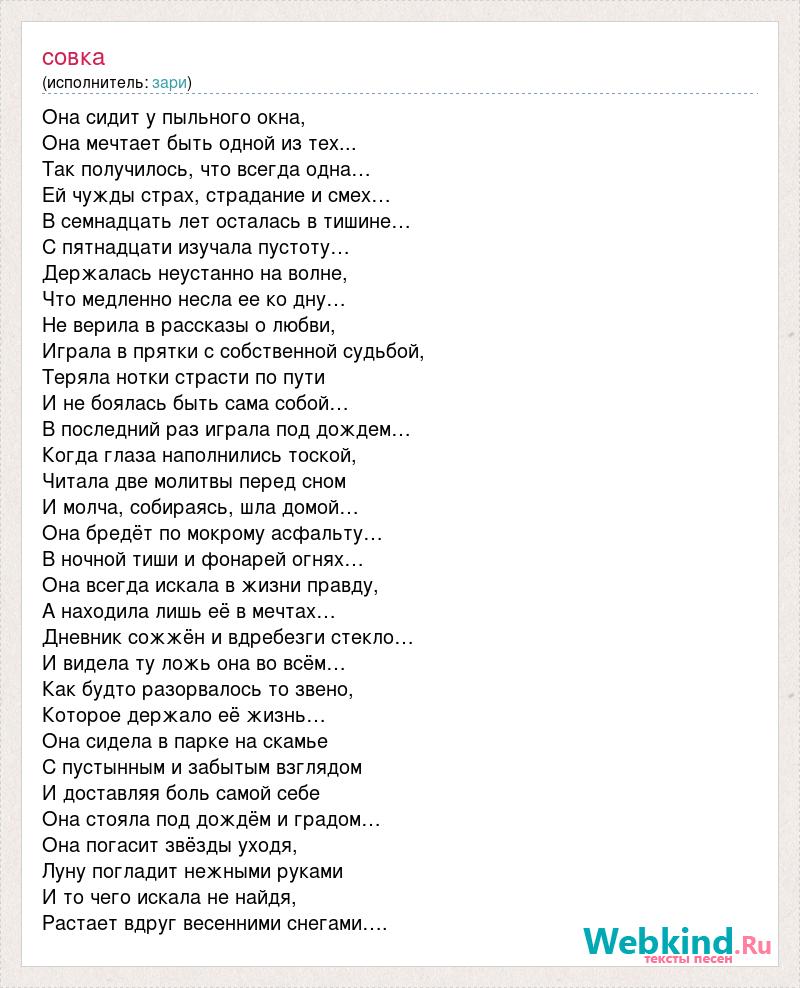 совка
(исполнитель: зари)

Она сидит у пыльного окна,
Она мечтает быть одной из тех...
Так получилось, что всегда одна…
Ей чужды страх, страдание и смех…
В семнадцать лет осталась в тишине…
С пятнадцати изучала пустоту…
Держалась неустанно на волне,
Что медленно несла ее ко дну…
Не верила в рассказы о любви,
Играла в прятки с собственной судьбой,
Теряла нотки страсти по пути
И не боялась быть сама собой…
В последний раз играла под дождем…
Когда глаза наполнились тоской,
Читала две молитвы перед сном
И молча, собираясь, шла домой…
Она бредёт по мокрому асфальту…
В ночной тиши и фонарей огнях…
Она всегда искала в жизни правду,
А находила лишь её в мечтах…
Дневник сожжён и вдребезги стекло…
И видела ту ложь она во всём…
Как будто разорвалось то звено,
Которое держало её жизнь…
Она сидела в парке на скамье
С пустынным и забытым взглядом
И доставляя боль самой себе
Она стояла под дождём и градом…
Она погасит звёзды уходя,
Луну погладит нежными руками
И то чего искала не найдя,
Растает вдруг весенними снегами….

Webkind.Ru
тексты песен